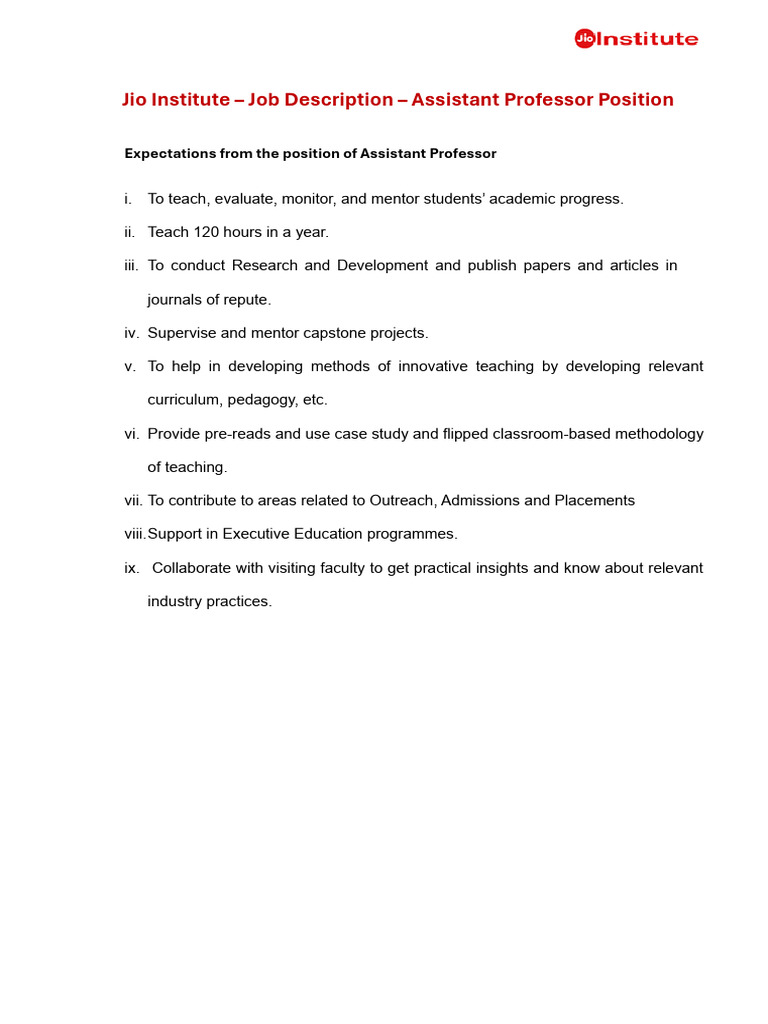 Jio Institute

Jio Institute – Job Description – Assistant Professor Position

Expectations from the position of Assistant Professor

i. To teach, evaluate, monitor, and mentor students' academic progress.

ii. Teach 120 hours in a year.

iii. To conduct Research and Development and publish papers and articles in journals of repute.

iv. Supervise and mentor capstone projects.

v. To help in developing methods of innovative teaching by developing relevant curriculum, pedagogy, etc.

vi. Provide pre-reads and use case study and flipped classroom-based methodology of teaching.

vii. To contribute to areas related to Outreach, Admissions and Placements

viii. Support in Executive Education programmes.

ix. Collaborate with visiting faculty to get practical insights and know about relevant industry practices.